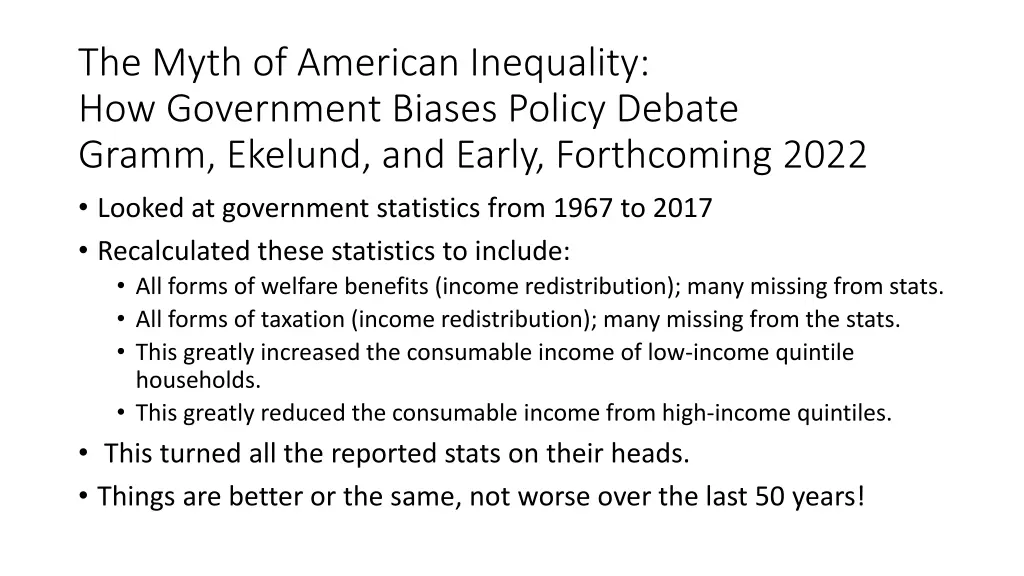 The Myth of American Inequality:
How Government Biases Policy Debate
Gramm, Ekelund, and Early, Forthcoming 2022

• Looked at government statistics from 1967 to 2017
• Recalculated these statistics to include:
  • All forms of welfare benefits (income redistribution); many missing from stats.
  • All forms of taxation (income redistribution); many missing from the stats.
  • This greatly increased the consumable income of low-income quintile households.
  • This greatly reduced the consumable income from high-income quintiles.
• This turned all the reported stats on their heads.
• Things are better or the same, not worse over the last 50 years!